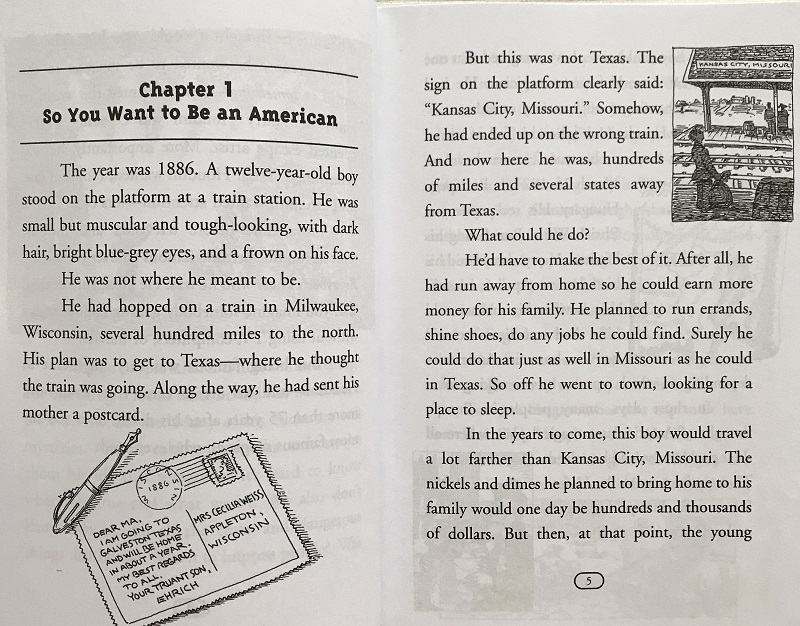 Chapter 1
So You Want to Be an American

The year was 1886. A twelve-year-old boy stood on the platform at a train station. He was small but muscular and tough-looking, with dark hair, bright blue-grey eyes, and a frown on his face.

He was not where he meant to be.

He had hopped on a train in Milwaukee, Wisconsin, several hundred miles to the north. His plan was to get to Texas—where he thought the train was going. Along the way, he had sent his mother a postcard.

1886

DEAR MA, I AM GOING TO GALVESTON TEXAS AND WILL BE HOME IN ABOUT A YEAR. MY BEST REGARDS TO ALL. YOUR TRUANT SON, EHRICH

MRS CECILIA WEISS APPLETON, WISCONSIN

But this was not Texas. The sign on the platform clearly said: "Kansas City, Missouri." Somehow, he had ended up on the wrong train. And now here he was, hundreds of miles and several states away from Texas.

KANSAS CITY, MISSOURI

What could he do?

He'd have to make the best of it. After all, he had run away from home so he could earn more money for his family. He planned to run errands, shine shoes, do any jobs he could find. Surely he could do that just as well in Missouri as he could in Texas. So off he went to town, looking for a place to sleep.

In the years to come, this boy would travel a lot farther than Kansas City, Missouri. The nickels and dimes he planned to bring home to his family would one day be hundreds and thousands of dollars. But then, at that point, the young

5